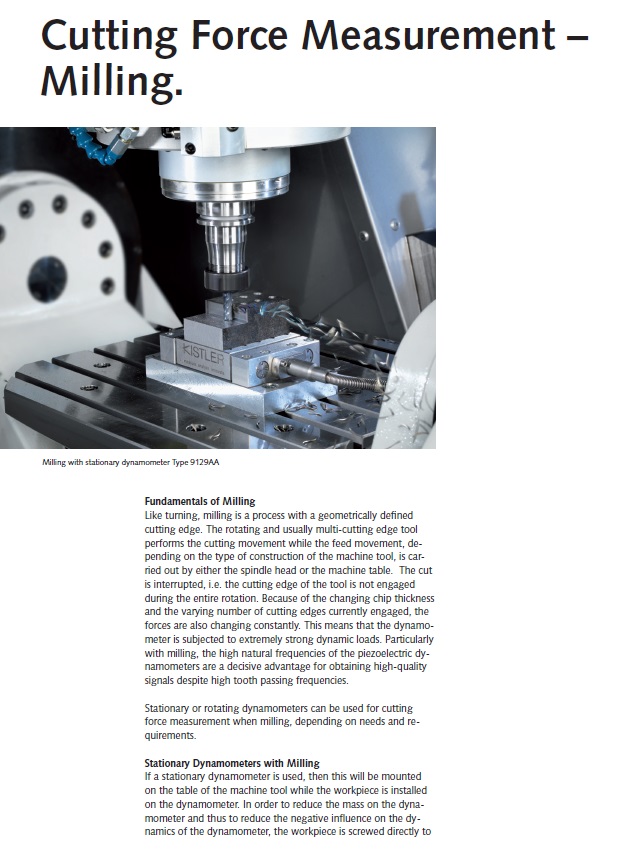 Cutting Force Measurement – Milling.

KISTLER

Milling with stationary dynamometer Type 9129AA

Fundamentals of Milling
Like turning, milling is a process with a geometrically defined cutting edge. The rotating and usually multi-cutting edge tool performs the cutting movement while the feed movement, depending on the type of construction of the machine tool, is carried out by either the spindle head or the machine table. The cut is interrupted, i.e. the cutting edge of the tool is not engaged during the entire rotation. Because of the changing chip thickness and the varying number of cutting edges currently engaged, the forces are also changing constantly. This means that the dynamometer is subjected to extremely strong dynamic loads. Particularly with milling, the high natural frequencies of the piezoelectric dynamometers are a decisive advantage for obtaining high-quality signals despite high tooth passing frequencies.

Stationary or rotating dynamometers can be used for cutting force measurement when milling, depending on needs and requirements.

Stationary Dynamometers with Milling
If a stationary dynamometer is used, then this will be mounted on the table of the machine tool while the workpiece is installed on the dynamometer. In order to reduce the mass on the dynamometer and thus to reduce the negative influence on the dynamics of the dynamometer, the workpiece is screwed directly to